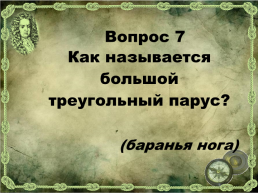 Вопрос 7
Как называется большой треугольный парус?

(баранья нога)